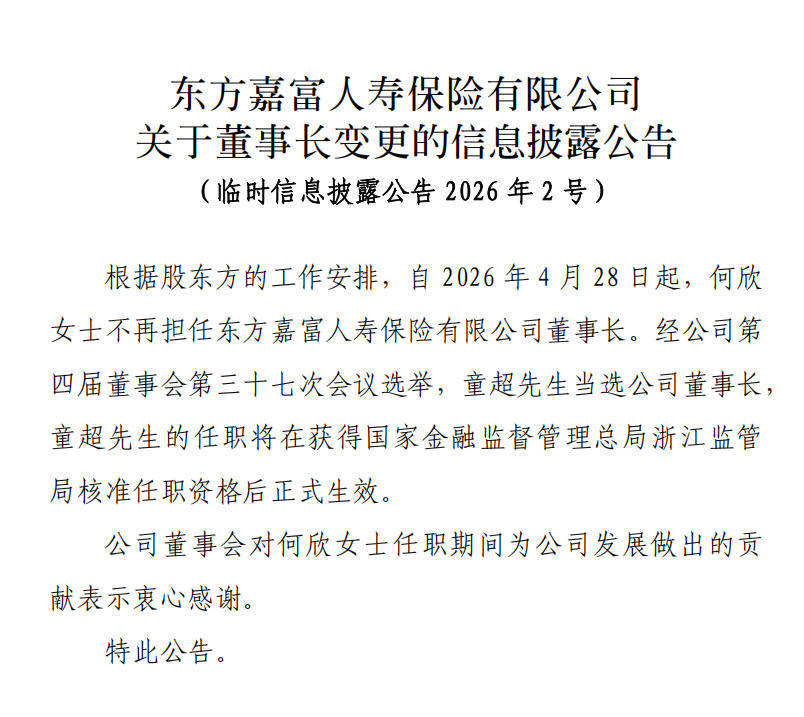 东方嘉富人寿保险有限公司
关于董事长变更的信息披露公告
（临时信息披露公告 2026 年 2 号）

根据股东方的工作安排，自 2026 年 4 月 28 日起，何欣女士不再担任东方嘉富人寿保险有限公司董事长。经公司第四届董事会第三十七次会议选举，童超先生当选公司董事长，童超先生的任职将在获得国家金融监督管理总局浙江监管局核准任职资格后正式生效。

公司董事会对何欣女士任职期间为公司发展做出的贡献表示衷心感谢。

特此公告。